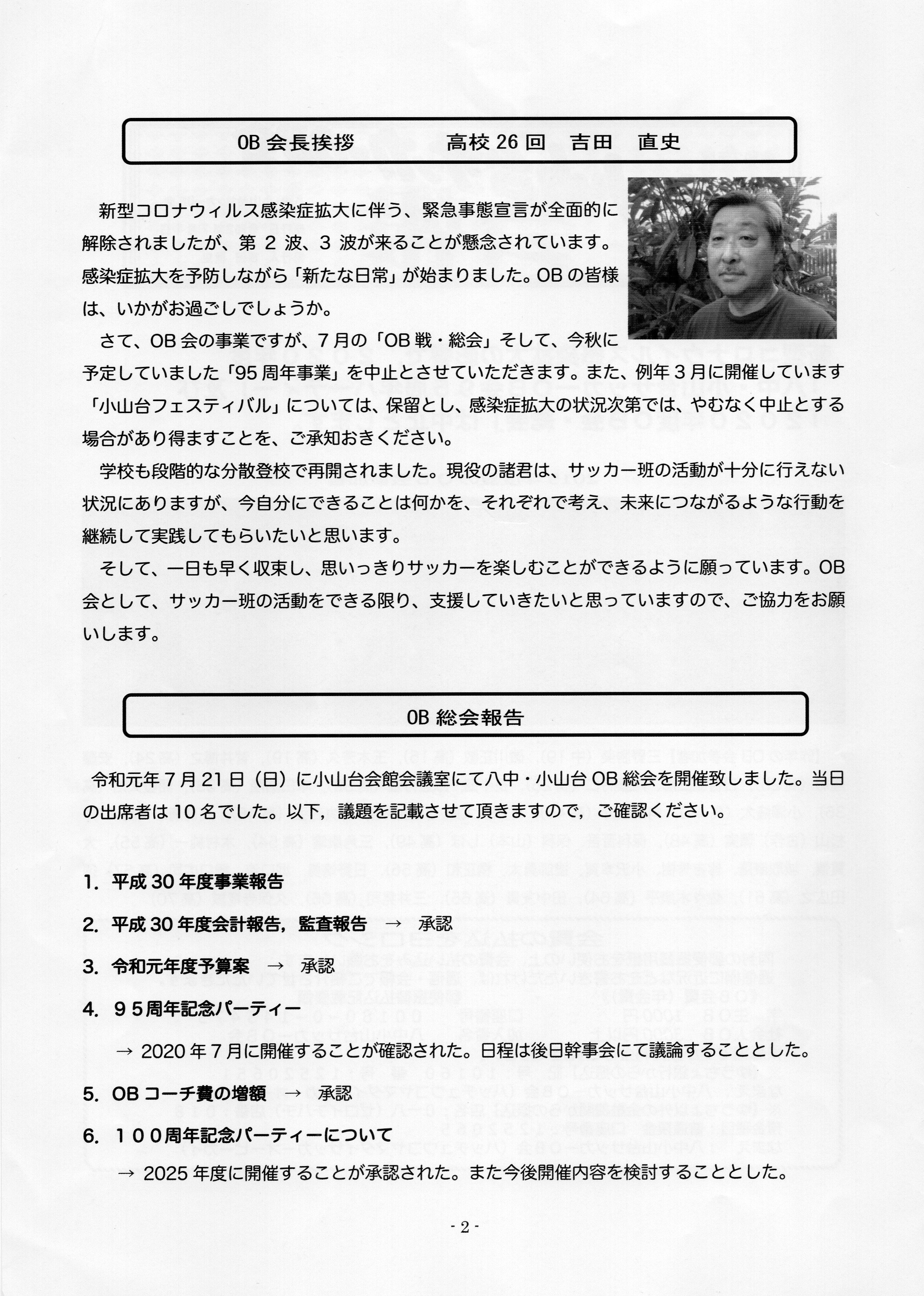 OB 会長挨拶　　　　高校 26 回　吉田　直史

新型コロナウィルス感染症拡大に伴う、緊急事態宣言が全面的に解除されましたが、第 2 波、3 波が来ることが懸念されています。感染症拡大を予防しながら「新たな日常」が始まりました。OB の皆様は、いかがお過ごしでしょうか。

さて、OB 会の事業ですが、7 月の「OB 戦・総会」そして、今秋に予定していました「95 周年事業」を中止とさせていただきます。また、例年 3 月に開催しています「小山台フェスティバル」については、保留とし、感染症拡大の状況次第では、やむなく中止とする場合があり得ますことを、ご承知おきください。

学校も段階的な分散登校で再開されました。現役の諸君は、サッカー班の活動が十分に行えない状況にありますが、今自分にできることは何かを、それぞれで考え、未来につながるような行動を継続して実践してもらいたいと思います。

そして、一日も早く収束し、思いっきりサッカーを楽しむことができるように願っています。OB 会として、サッカー班の活動をできる限り、支援していきたいと思っていますので、ご協力をお願いします。

OB 総会報告

令和元年 7 月 21 日（日）に小山台会館会議室にて八中・小山台 OB 総会を開催致しました。当日の出席者は 10 名でした。以下，議題を記載させて頂きますので，ご確認ください。

1. 平成 30 年度事業報告

2. 平成 30 年度会計報告，監査報告　→　承認

3. 令和元年度予算案　→　承認

4. ９５周年記念パーティー

→ 2020 年 7 月に開催することが確認された。日程は後日幹事会にて議論することとした。

5. OB コーチ費の増額　→　承認

6. １００周年記念パーティーについて

→ 2025 年度に開催することが承認された。また今後開催内容を検討することとした。

- 2 -